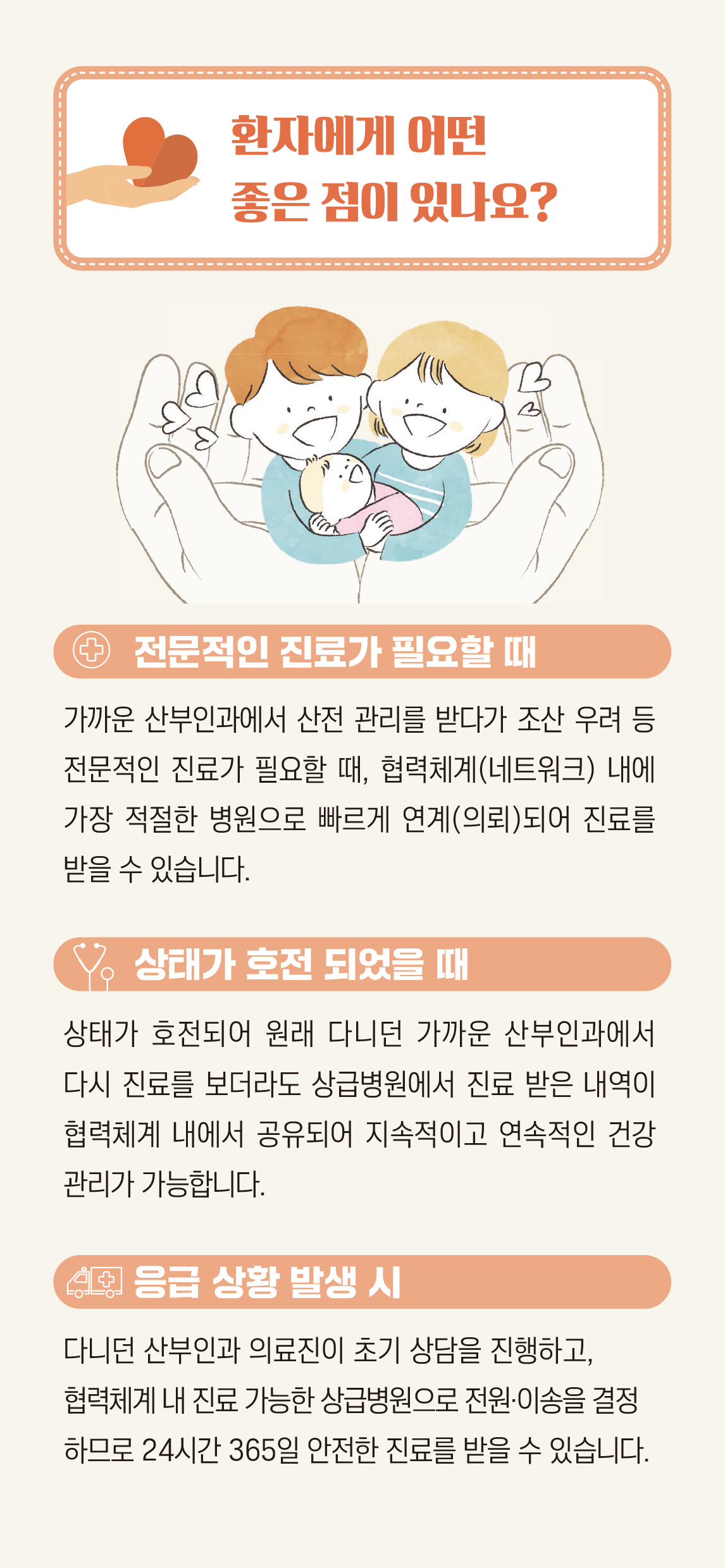 환자에게 어떤
좋은 점이 있나요?

전문적인 진료가 필요할 때

가까운 산부인과에서 산전 관리를 받다가 조산 우려 등 전문적인 진료가 필요할 때, 협력체계(네트워크) 내에 가장 적절한 병원으로 빠르게 연계(의뢰)되어 진료를 받을 수 있습니다.

상태가 호전 되었을 때

상태가 호전되어 원래 다니던 가까운 산부인과에서 다시 진료를 보더라도 상급병원에서 진료 받은 내역이 협력체계 내에서 공유되어 지속적이고 연속적인 건강 관리가 가능합니다.

응급 상황 발생 시

다니던 산부인과 의료진이 초기 상담을 진행하고, 협력체계 내 진료 가능한 상급병원으로 전원·이송을 결정 하므로 24시간 365일 안전한 진료를 받을 수 있습니다.